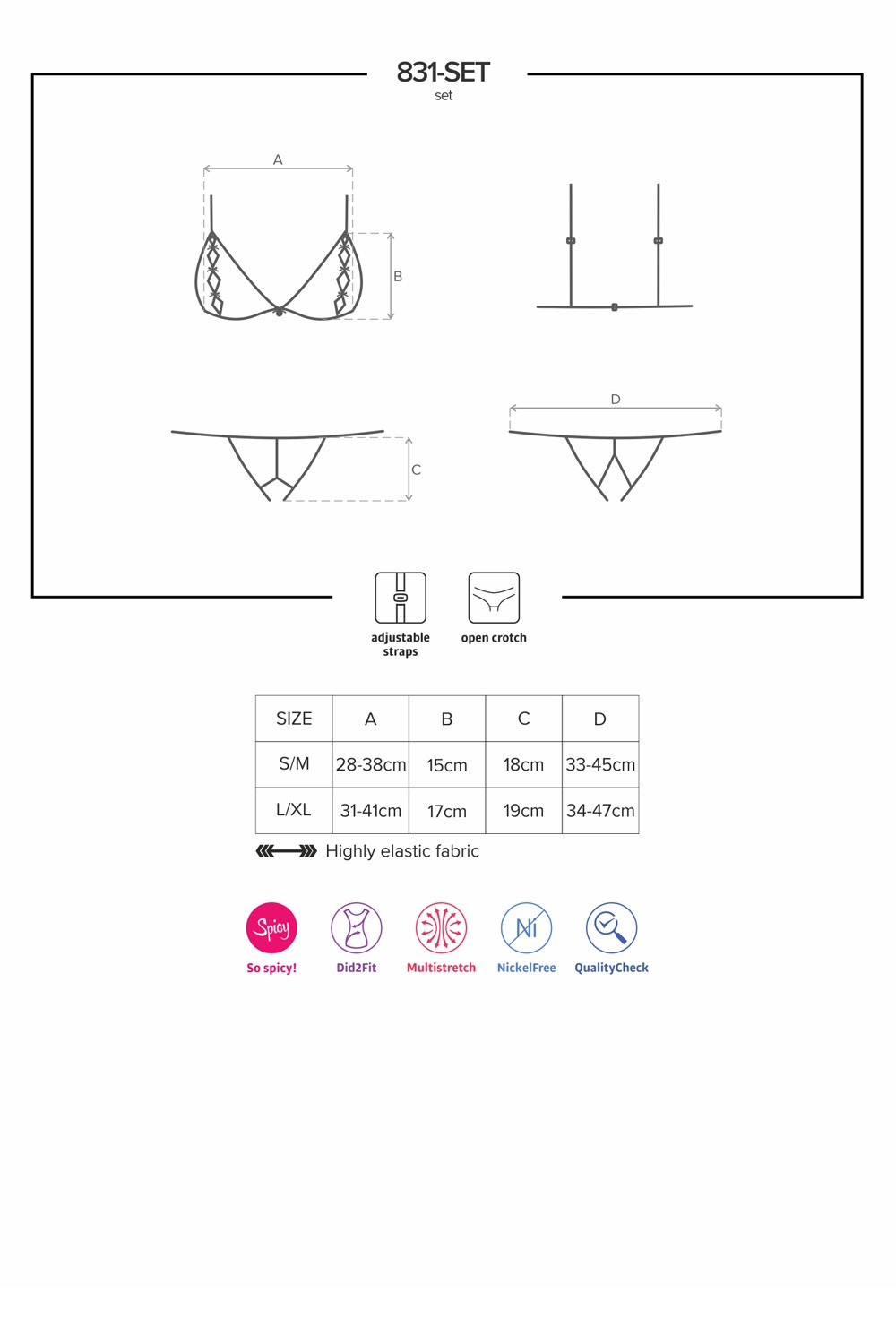 831-SET
set

A

B

C

D

adjustable straps

open crotch

| SIZE | A | B | C | D |
|---|---|---|---|---|
| S/M | 28-38cm | 15cm | 18cm | 33-45cm |
| L/XL | 31-41cm | 17cm | 19cm | 34-47cm |

Highly elastic fabric

Spicy
So spicy!

Did2Fit

Multistretch

Ni
NickelFree

QualityCheck